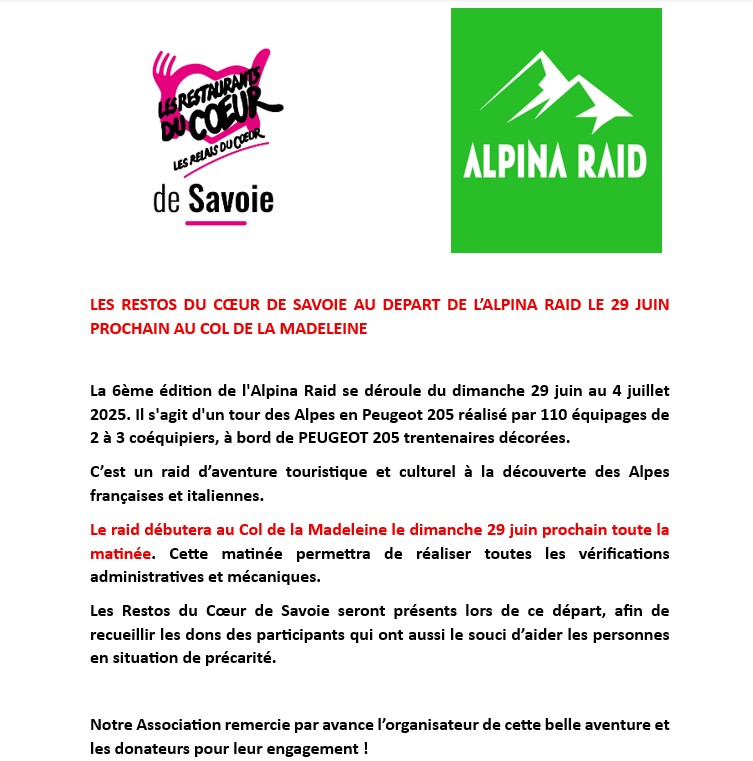 LES RESTAURANTS DU CŒUR
LES RELAIS DU CŒUR
de Savoie

ALPINA RAID

LES RESTOS DU CŒUR DE SAVOIE AU DEPART DE L'ALPINA RAID LE 29 JUIN PROCHAIN AU COL DE LA MADELEINE

La 6ème édition de l'Alpina Raid se déroule du dimanche 29 juin au 4 juillet 2025. Il s'agit d'un tour des Alpes en Peugeot 205 réalisé par 110 équipages de 2 à 3 coéquipiers, à bord de PEUGEOT 205 trentenaires décorées.

C'est un raid d'aventure touristique et culturel à la découverte des Alpes françaises et italiennes.

Le raid débutera au Col de la Madeleine le dimanche 29 juin prochain toute la matinée. Cette matinée permettra de réaliser toutes les vérifications administratives et mécaniques.

Les Restos du Cœur de Savoie seront présents lors de ce départ, afin de recueillir les dons des participants qui ont aussi le souci d'aider les personnes en situation de précarité.

Notre Association remercie par avance l'organisateur de cette belle aventure et les donateurs pour leur engagement !